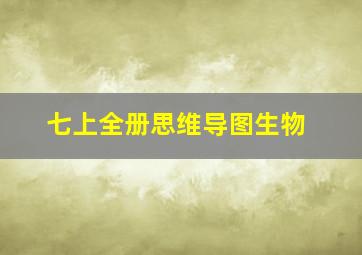 七上全册思维导图生物